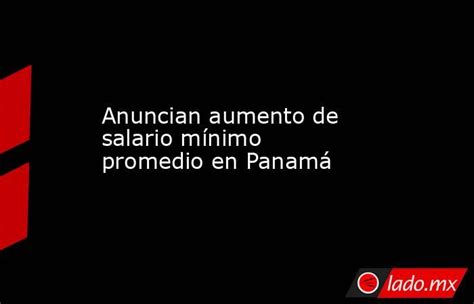 Anuncian aumento de salario mínimo promedio en Panamá

lado.mx